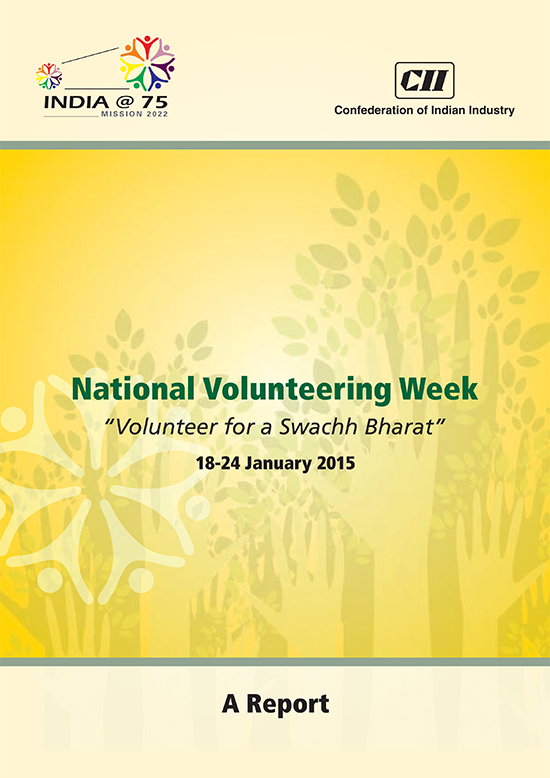 INDIA @ 75
MISSION 2022

CII
Confederation of Indian Industry

National Volunteering Week
"Volunteer for a Swachh Bharat"
18-24 January 2015

A Report